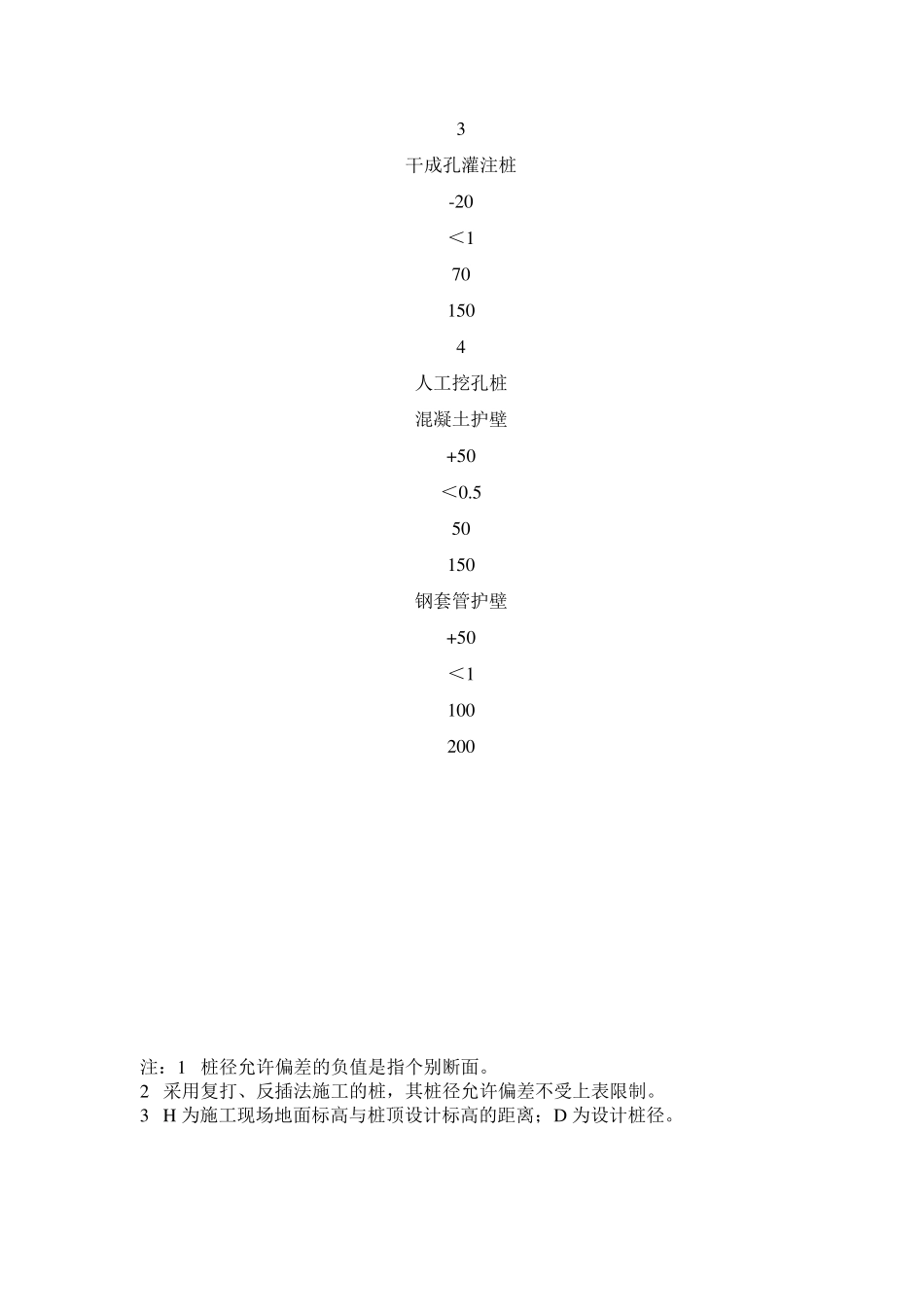 3

干成孔灌注桩

-20

＜1

70

150

4

人工挖孔桩

混凝土护壁

+50

＜0.5

50

150

钢套管护壁

+50

＜1

100

200

注：1 桩径允许偏差的负值是指个别断面。
2 采用复打、反插法施工的桩，其桩径允许偏差不受上表限制。
3 H 为施工现场地面标高与桩顶设计标高的距离；D 为设计桩径。